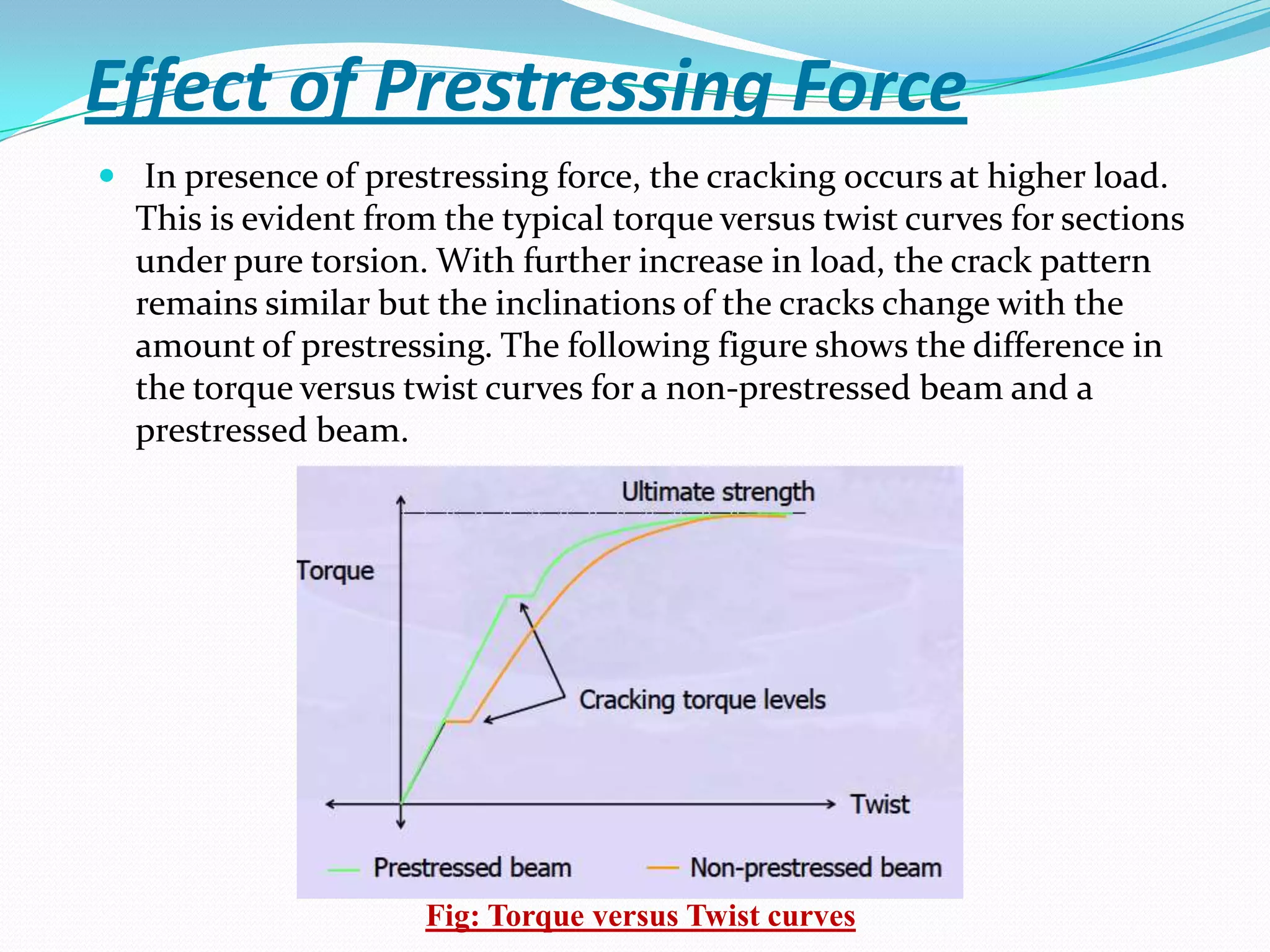 Effect of Prestressing Force

In presence of prestressing force, the cracking occurs at higher load. This is evident from the typical torque versus twist curves for sections under pure torsion. With further increase in load, the crack pattern remains similar but the inclinations of the cracks change with the amount of prestressing. The following figure shows the difference in the torque versus twist curves for a non-prestressed beam and a prestressed beam.

Ultimate strength
Torque
Cracking torque levels
Twist
Prestressed beam
Non-prestressed beam

Fig: Torque versus Twist curves